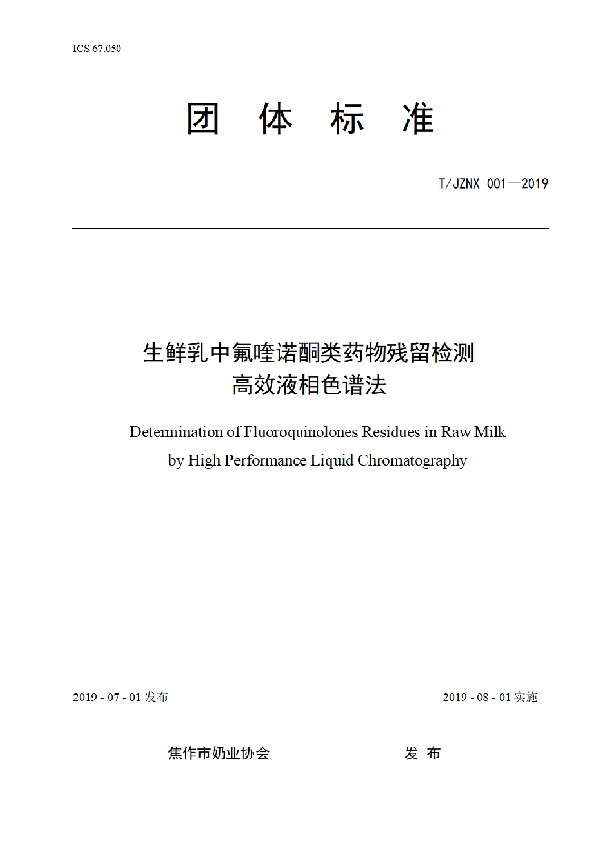 ICS 67.050

团 体 标 准

T/JZNX 001—2019

生鲜乳中氟喹诺酮类药物残留检测
高效液相色谱法

Determination of Fluoroquinolones Residues in Raw Milk
by High Performance Liquid Chromatography

2019 - 07 - 01 发布

2019 - 08 - 01 实施

焦作市奶业协会　　发 布